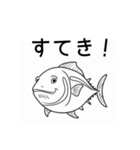 すてき！